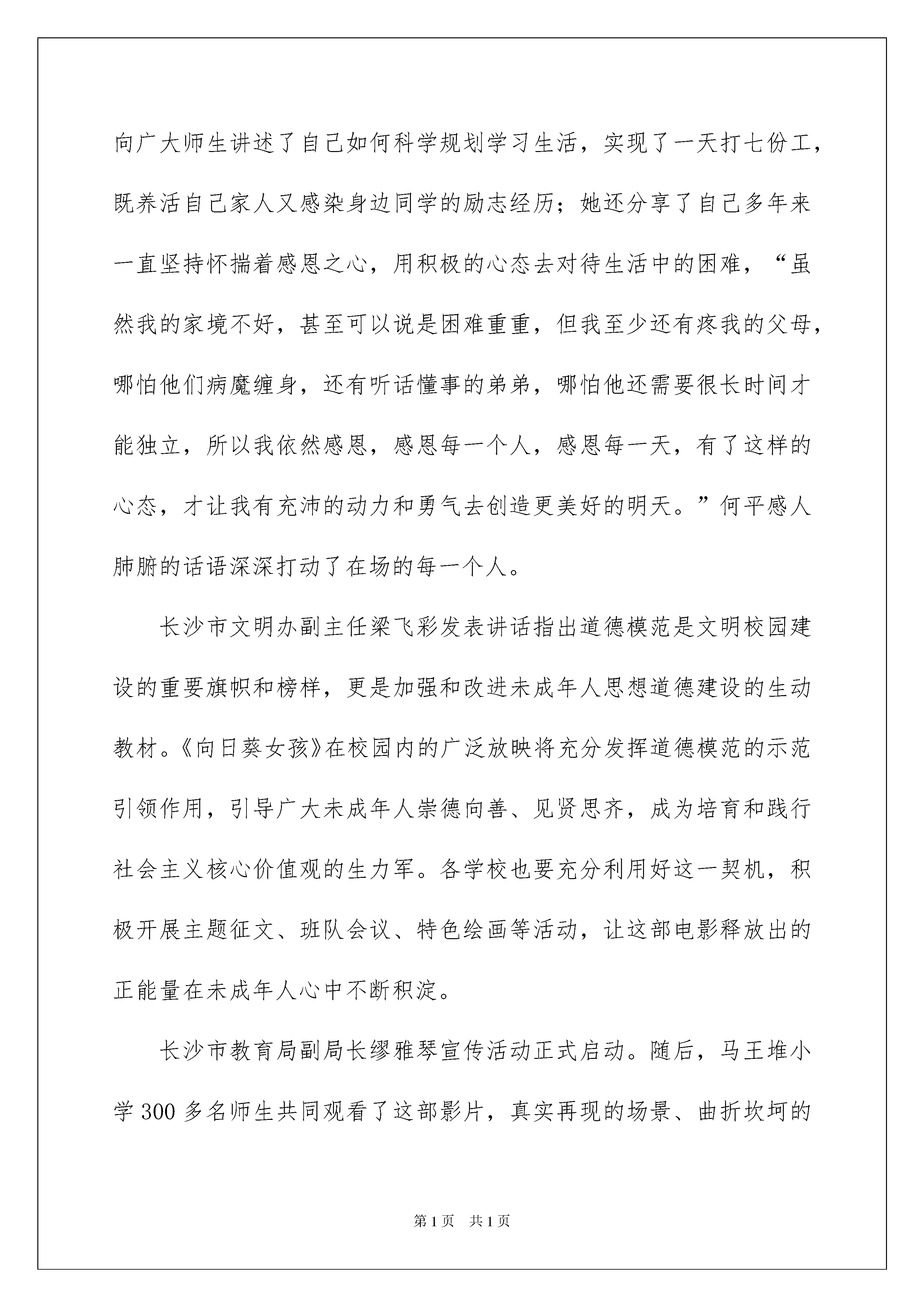 向广大师生讲述了自己如何科学规划学习生活，实现了一天打七份工，既养活自己家人又感染身边同学的励志经历；她还分享了自己多年来一直坚持怀揣着感恩之心，用积极的心态去对待生活中的困难，“虽然我的家境不好，甚至可以说是困难重重，但我至少还有疼我的父母，哪怕他们病魔缠身，还有听话懂事的弟弟，哪怕他还需要很长时间才能独立，所以我依然感恩，感恩每一个人，感恩每一天，有了这样的心态，才让我有充沛的动力和勇气去创造更美好的明天。”何平感人肺腑的话语深深打动了在场的每一个人。

长沙市文明办副主任梁飞彩发表讲话指出道德模范是文明校园建设的重要旗帜和榜样，更是加强和改进未成年人思想道德建设的生动教材。《向日葵女孩》在校园内的广泛放映将充分发挥道德模范的示范引领作用，引导广大未成年人崇德向善、见贤思齐，成为培育和践行社会主义核心价值观的生力军。各学校也要充分利用好这一契机，积极开展主题征文、班队会议、特色绘画等活动，让这部电影释放出的正能量在未成年人心中不断积淀。

长沙市教育局副局长缪雅琴宣传活动正式启动。随后，马王堆小学 300 多名师生共同观看了这部影片，真实再现的场景、曲折坎坷的

第 1 页 共 1 页